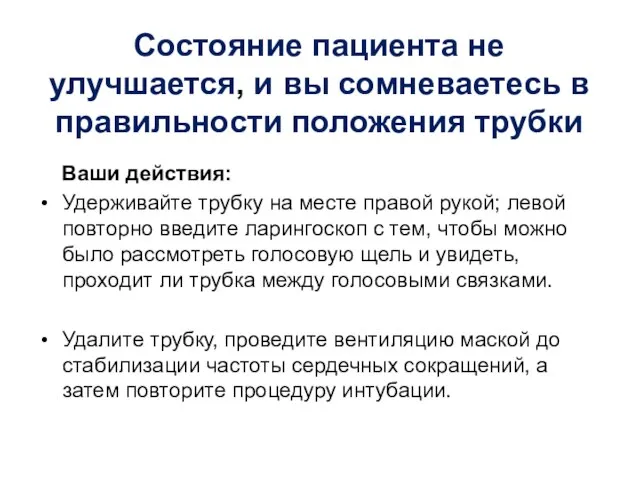 Состояние пациента не улучшается, и вы сомневаетесь в правильности положения трубки

Ваши действия:

• Удерживайте трубку на месте правой рукой; левой повторно введите ларингоскоп с тем, чтобы можно было рассмотреть голосовую щель и увидеть, проходит ли трубка между голосовыми связками.

• Удалите трубку, проведите вентиляцию маской до стабилизации частоты сердечных сокращений, а затем повторите процедуру интубации.